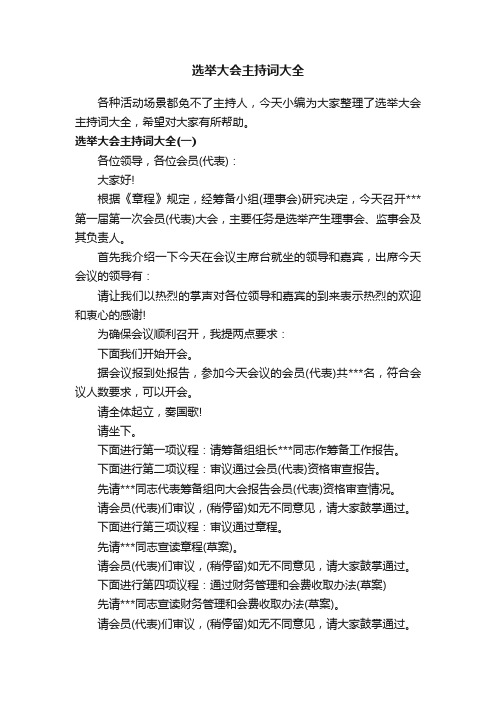 选举大会主持词大全

各种活动场景都免不了主持人，今天小编为大家整理了选举大会主持词大全，希望对大家有所帮助。

选举大会主持词大全(一)

各位领导，各位会员(代表)：

大家好!

根据《章程》规定，经筹备小组(理事会)研究决定，今天召开***第一届第一次会员(代表)大会，主要任务是选举产生理事会、监事会及其负责人。

首先我介绍一下今天在会议主席台就坐的领导和嘉宾，出席今天会议的领导有：

请让我们以热烈的掌声对各位领导和嘉宾的到来表示热烈的欢迎和衷心的感谢!

为确保会议顺利召开，我提两点要求：

下面我们开始开会。

据会议报到处报告，参加今天会议的会员(代表)共***名，符合会议人数要求，可以开会。

请全体起立，奏国歌!

请坐下。

下面进行第一项议程：请筹备组组长***同志作筹备工作报告。

下面进行第二项议程：审议通过会员(代表)资格审查报告。

先请***同志代表筹备组向大会报告会员(代表)资格审查情况。

请会员(代表)们审议，(稍停留)如无不同意见，请大家鼓掌通过。

下面进行第三项议程：审议通过章程。

先请***同志宣读章程(草案)。

请会员(代表)们审议，(稍停留)如无不同意见，请大家鼓掌通过。

下面进行第四项议程：通过财务管理和会费收取办法(草案)

先请***同志宣读财务管理和会费收取办法(草案)。

请会员(代表)们审议，(稍停留)如无不同意见，请大家鼓掌通过。